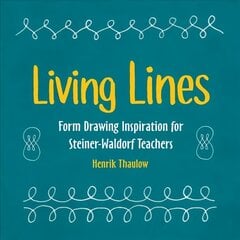 Living Lines

Form Drawing Inspiration for Steiner-Waldorf Teachers

Henrik Thaulow